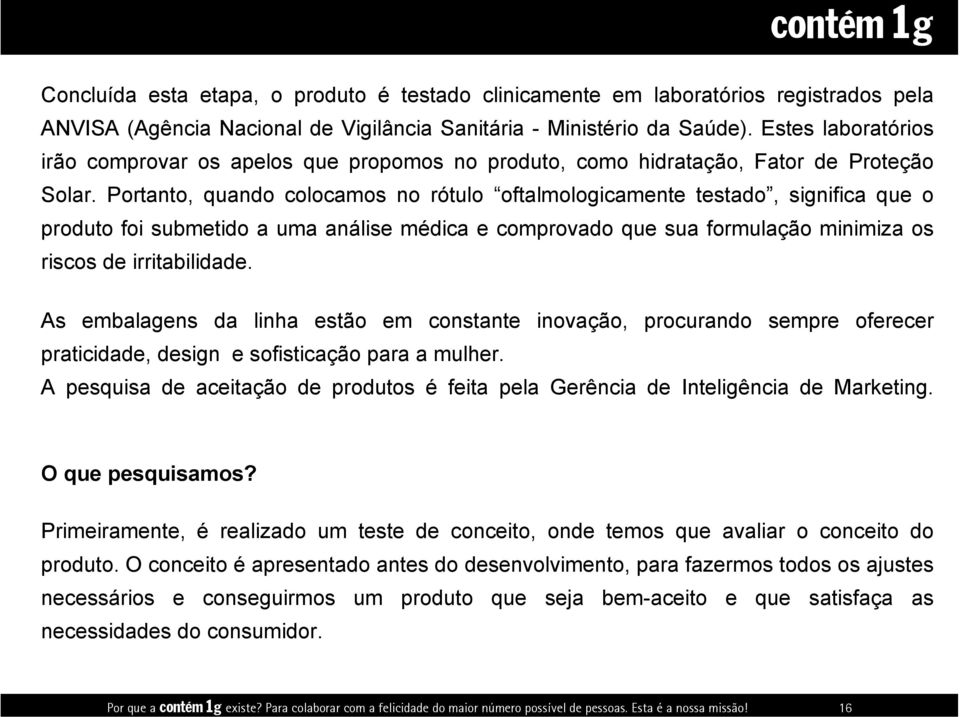 contém 1g

Concluída esta etapa, o produto é testado clinicamente em laboratórios registrados pela ANVISA (Agência Nacional de Vigilância Sanitária - Ministério da Saúde). Estes laboratórios irão comprovar os apelos que propomos no produto, como hidratação, Fator de Proteção Solar. Portanto, quando colocamos no rótulo “oftalmologicamente testado”, significa que o produto foi submetido a uma análise médica e comprovado que sua formulação minimiza os riscos de irritabilidade.

As embalagens da linha estão em constante inovação, procurando sempre oferecer praticidade, design e sofisticação para a mulher.
A pesquisa de aceitação de produtos é feita pela Gerência de Inteligência de Marketing.

O que pesquisamos?

Primeiramente, é realizado um teste de conceito, onde temos que avaliar o conceito do produto. O conceito é apresentado antes do desenvolvimento, para fazermos todos os ajustes necessários e conseguirmos um produto que seja bem-aceito e que satisfaça as necessidades do consumidor.

Por que a contém 1g existe? Para colaborar com a felicidade do maior número possível de pessoas. Esta é a nossa missão! 16